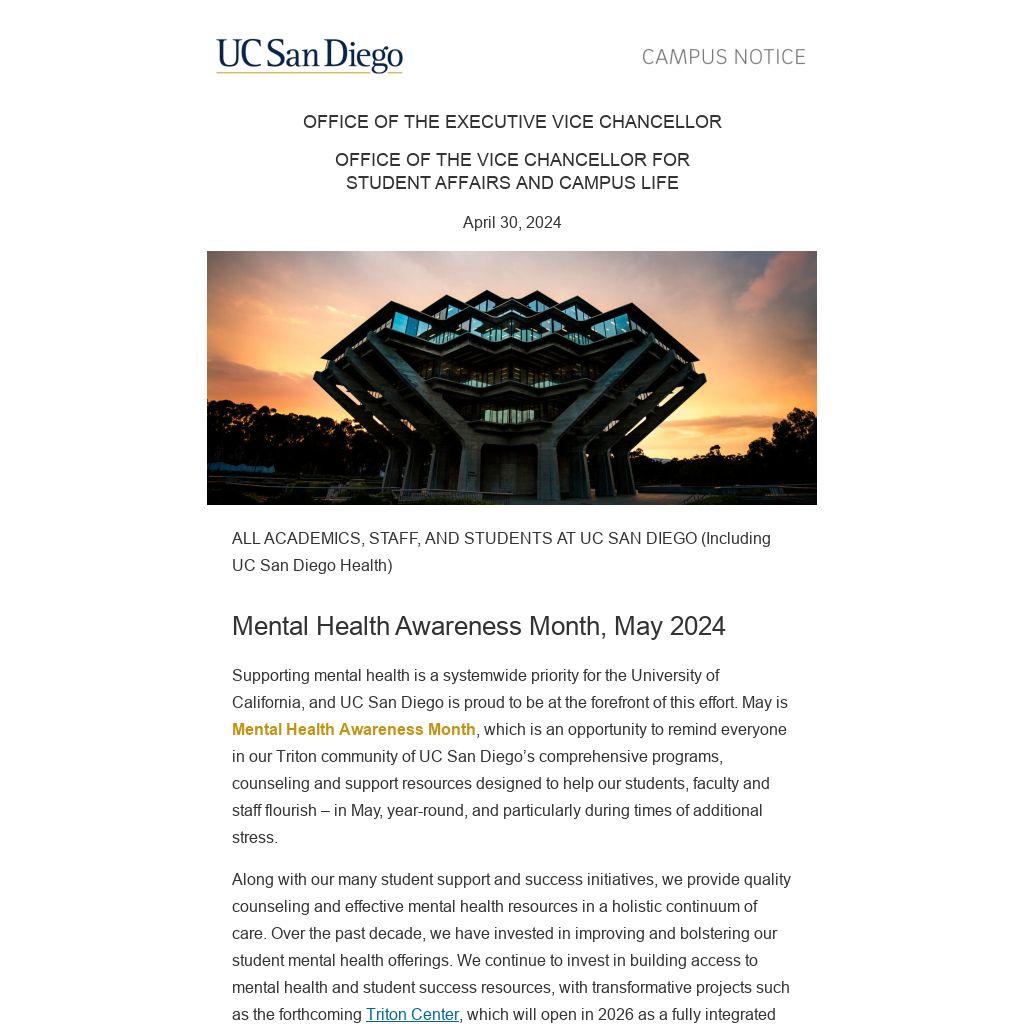 UC San Diego

CAMPUS NOTICE

OFFICE OF THE EXECUTIVE VICE CHANCELLOR

OFFICE OF THE VICE CHANCELLOR FOR STUDENT AFFAIRS AND CAMPUS LIFE

April 30, 2024

ALL ACADEMICS, STAFF, AND STUDENTS AT UC SAN DIEGO (Including UC San Diego Health)

Mental Health Awareness Month, May 2024

Supporting mental health is a systemwide priority for the University of California, and UC San Diego is proud to be at the forefront of this effort. May is Mental Health Awareness Month, which is an opportunity to remind everyone in our Triton community of UC San Diego's comprehensive programs, counseling and support resources designed to help our students, faculty and staff flourish – in May, year-round, and particularly during times of additional stress.

Along with our many student support and success initiatives, we provide quality counseling and effective mental health resources in a holistic continuum of care. Over the past decade, we have invested in improving and bolstering our student mental health offerings. We continue to invest in building access to mental health and student success resources, with transformative projects such as the forthcoming Triton Center, which will open in 2026 as a fully integrated